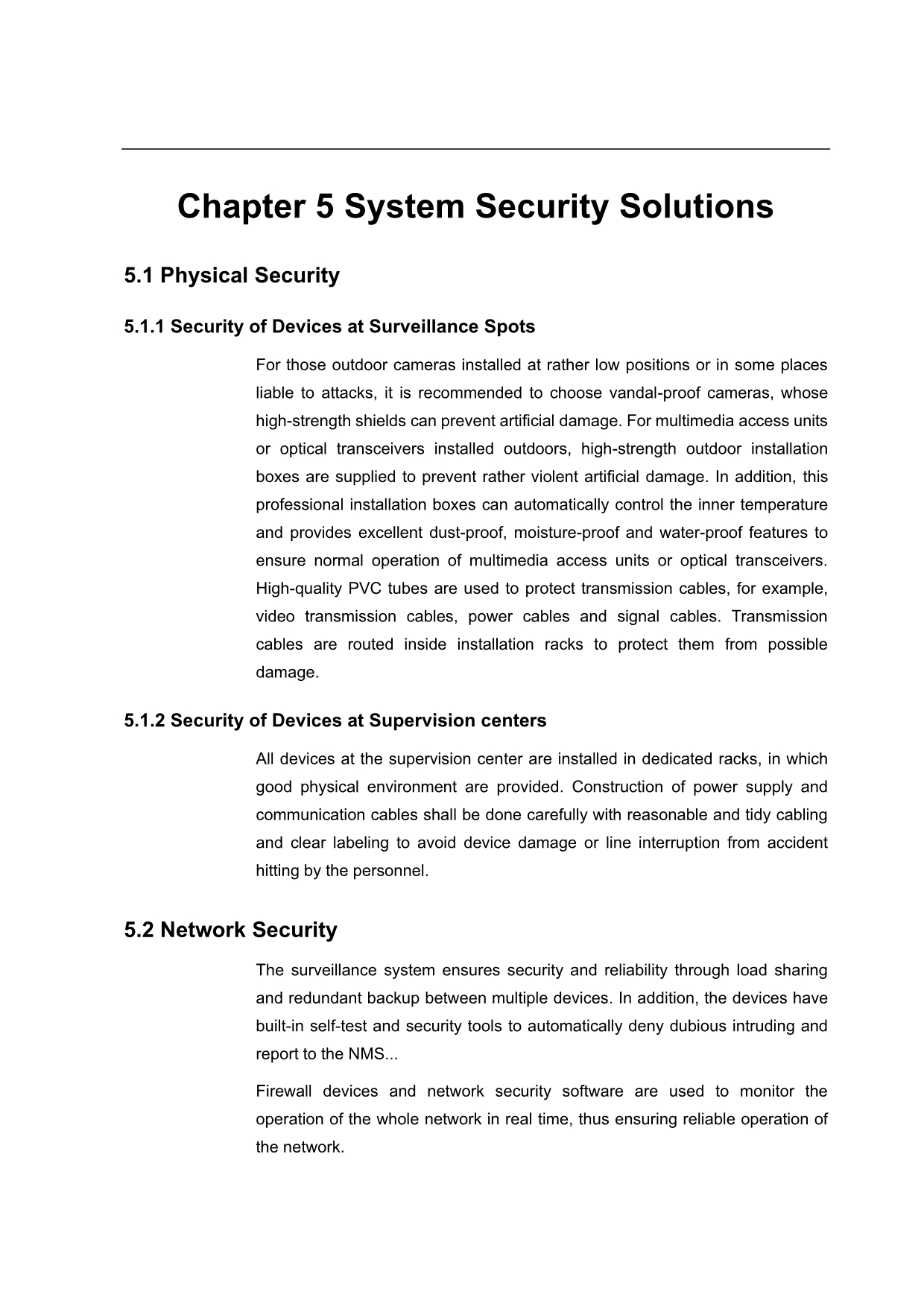 Chapter 5 System Security Solutions

5.1 Physical Security

5.1.1 Security of Devices at Surveillance Spots

For those outdoor cameras installed at rather low positions or in some places liable to attacks, it is recommended to choose vandal-proof cameras, whose high-strength shields can prevent artificial damage. For multimedia access units or optical transceivers installed outdoors, high-strength outdoor installation boxes are supplied to prevent rather violent artificial damage. In addition, this professional installation boxes can automatically control the inner temperature and provides excellent dust-proof, moisture-proof and water-proof features to ensure normal operation of multimedia access units or optical transceivers. High-quality PVC tubes are used to protect transmission cables, for example, video transmission cables, power cables and signal cables. Transmission cables are routed inside installation racks to protect them from possible damage.

5.1.2 Security of Devices at Supervision centers

All devices at the supervision center are installed in dedicated racks, in which good physical environment are provided. Construction of power supply and communication cables shall be done carefully with reasonable and tidy cabling and clear labeling to avoid device damage or line interruption from accident hitting by the personnel.

5.2 Network Security

The surveillance system ensures security and reliability through load sharing and redundant backup between multiple devices. In addition, the devices have built-in self-test and security tools to automatically deny dubious intruding and report to the NMS...

Firewall devices and network security software are used to monitor the operation of the whole network in real time, thus ensuring reliable operation of the network.